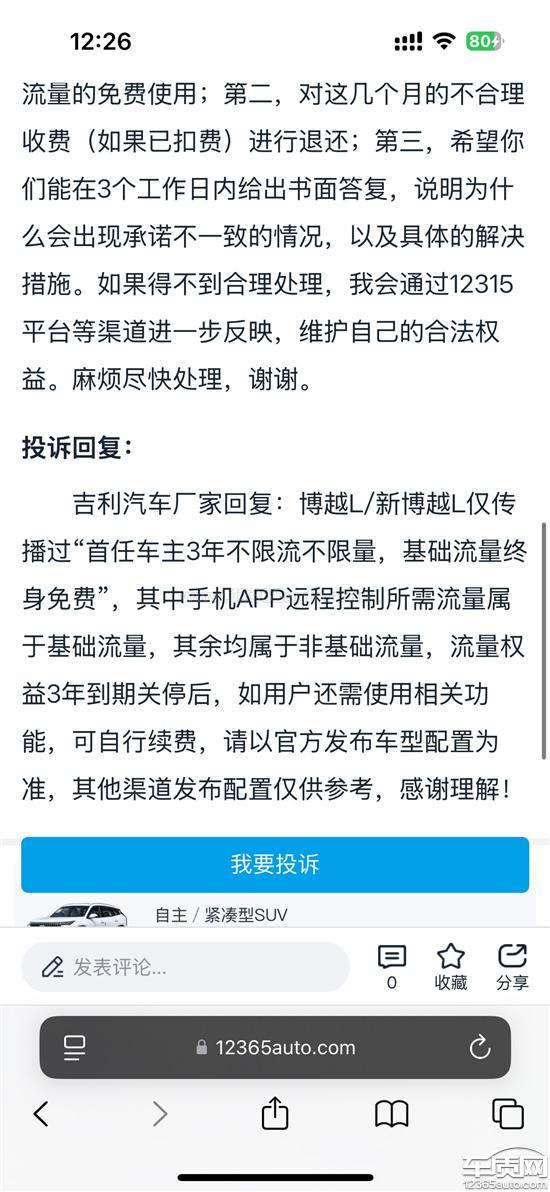 12:26 80

流量的免费使用；第二，对这几个月的不合理收费（如果已扣费）进行退还；第三，希望你们能在3个工作日内给出书面答复，说明为什么会出现承诺不一致的情况，以及具体的解决措施。如果得不到合理处理，我会通过12315平台等渠道进一步反映，维护自己的合法权益。麻烦尽快处理，谢谢。

投诉回复：

吉利汽车厂家回复：博越L/新博越L仅传播过“首任车主3年不限流不限量，基础流量终身免费”，其中手机APP远程控制所需流量属于基础流量，其余均属于非基础流量，流量权益3年到期关停后，如用户还需使用相关功能，可自行续费，请以官方发布车型配置为准，其他渠道发布配置仅供参考，感谢理解！

我要投诉

自主 / 紧凑型SUV

发表评论...

0

收藏

分享

12365auto.com

车质网
12365auto.com